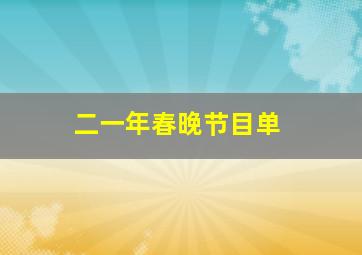 二一年春晚节目单